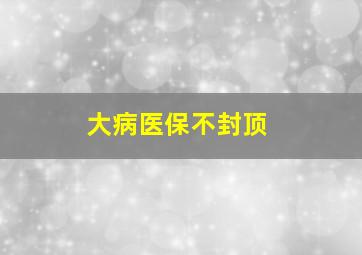 大病医保不封顶